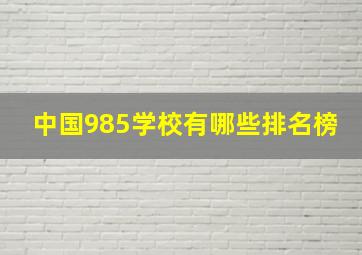 中国985学校有哪些排名榜